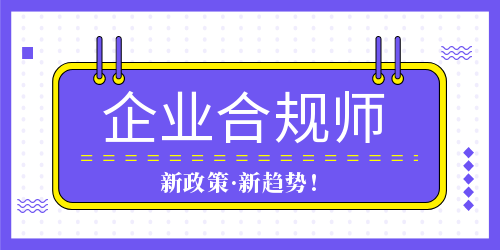 企业合规师

新政策·新趋势！